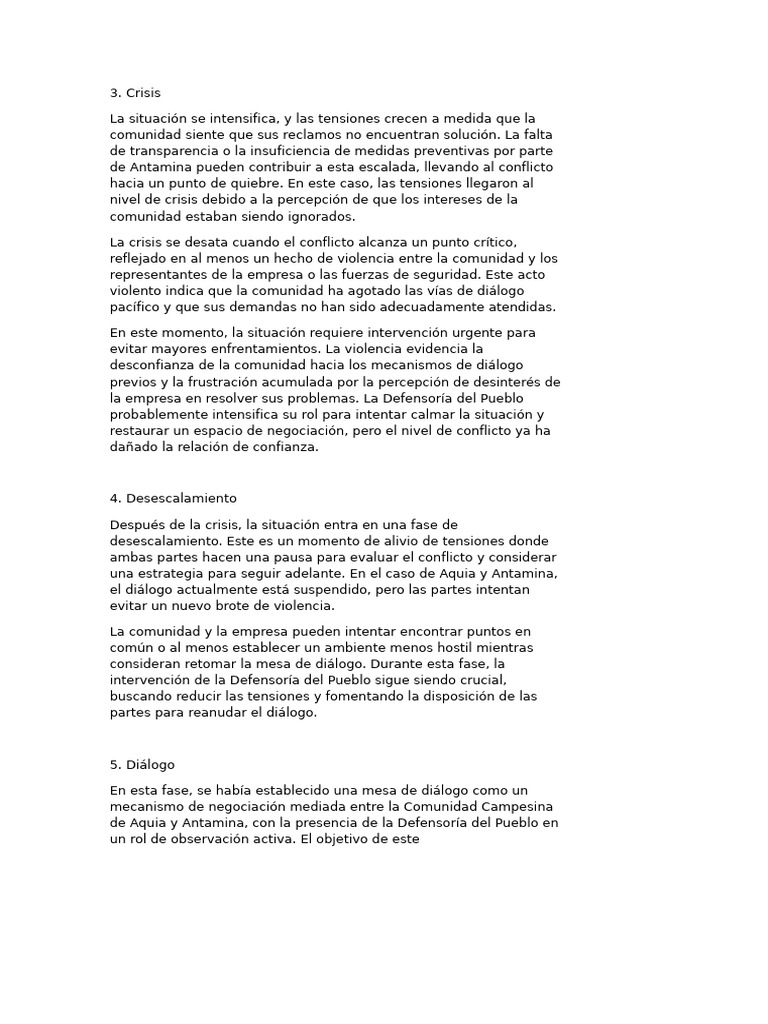 3. Crisis

La situación se intensifica, y las tensiones crecen a medida que la comunidad siente que sus reclamos no encuentran solución. La falta de transparencia o la insuficiencia de medidas preventivas por parte de Antamina pueden contribuir a esta escalada, llevando al conflicto hacia un punto de quiebre. En este caso, las tensiones llegaron al nivel de crisis debido a la percepción de que los intereses de la comunidad estaban siendo ignorados.

La crisis se desata cuando el conflicto alcanza un punto crítico, reflejado en al menos un hecho de violencia entre la comunidad y los representantes de la empresa o las fuerzas de seguridad. Este acto violento indica que la comunidad ha agotado las vías de diálogo pacífico y que sus demandas no han sido adecuadamente atendidas.

En este momento, la situación requiere intervención urgente para evitar mayores enfrentamientos. La violencia evidencia la desconfianza de la comunidad hacia los mecanismos de diálogo previos y la frustración acumulada por la percepción de desinterés de la empresa en resolver sus problemas. La Defensoría del Pueblo probablemente intensifica su rol para intentar calmar la situación y restaurar un espacio de negociación, pero el nivel de conflicto ya ha dañado la relación de confianza.

4. Desescalamiento

Después de la crisis, la situación entra en una fase de desescalamiento. Este es un momento de alivio de tensiones donde ambas partes hacen una pausa para evaluar el conflicto y considerar una estrategia para seguir adelante. En el caso de Aquia y Antamina, el diálogo actualmente está suspendido, pero las partes intentan evitar un nuevo brote de violencia.

La comunidad y la empresa pueden intentar encontrar puntos en común o al menos establecer un ambiente menos hostil mientras consideran retomar la mesa de diálogo. Durante esta fase, la intervención de la Defensoría del Pueblo sigue siendo crucial, buscando reducir las tensiones y fomentando la disposición de las partes para reanudar el diálogo.

5. Diálogo

En esta fase, se había establecido una mesa de diálogo como un mecanismo de negociación mediada entre la Comunidad Campesina de Aquia y Antamina, con la presencia de la Defensoría del Pueblo en un rol de observación activa. El objetivo de este